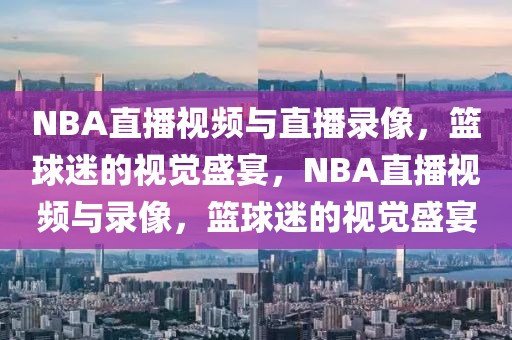 NBA直播视频与直播录像，篮球迷的视觉盛宴，NBA直播视频与录像，篮球迷的视觉盛宴